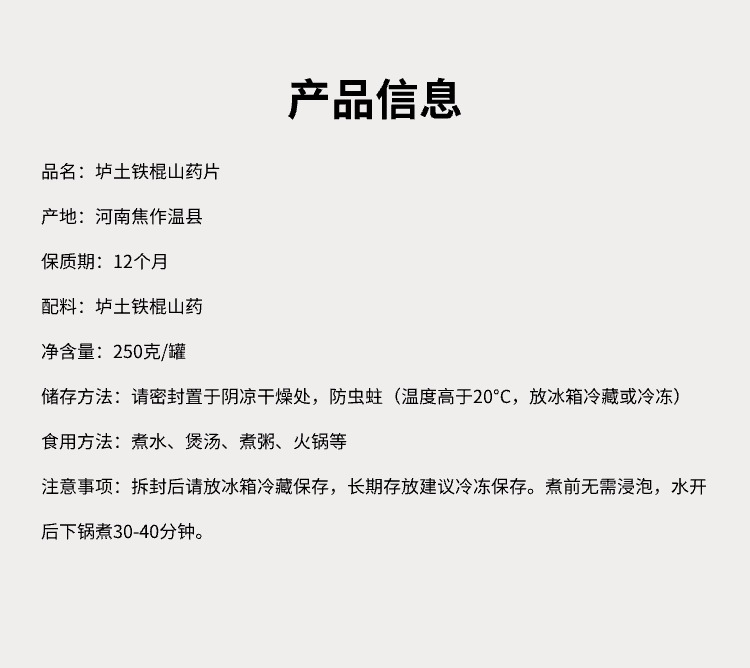 产品信息

品名：垆土铁棍山药片

产地：河南焦作温县

保质期：12个月

配料：垆土铁棍山药

净含量：250克/罐

储存方法：请密封置于阴凉干燥处，防虫蛀（温度高于20°C，放冰箱冷藏或冷冻）

食用方法：煮水、煲汤、煮粥、火锅等

注意事项：拆封后请放冰箱冷藏保存，长期存放建议冷冻保存。煮前无需浸泡，水开后下锅煮30-40分钟。